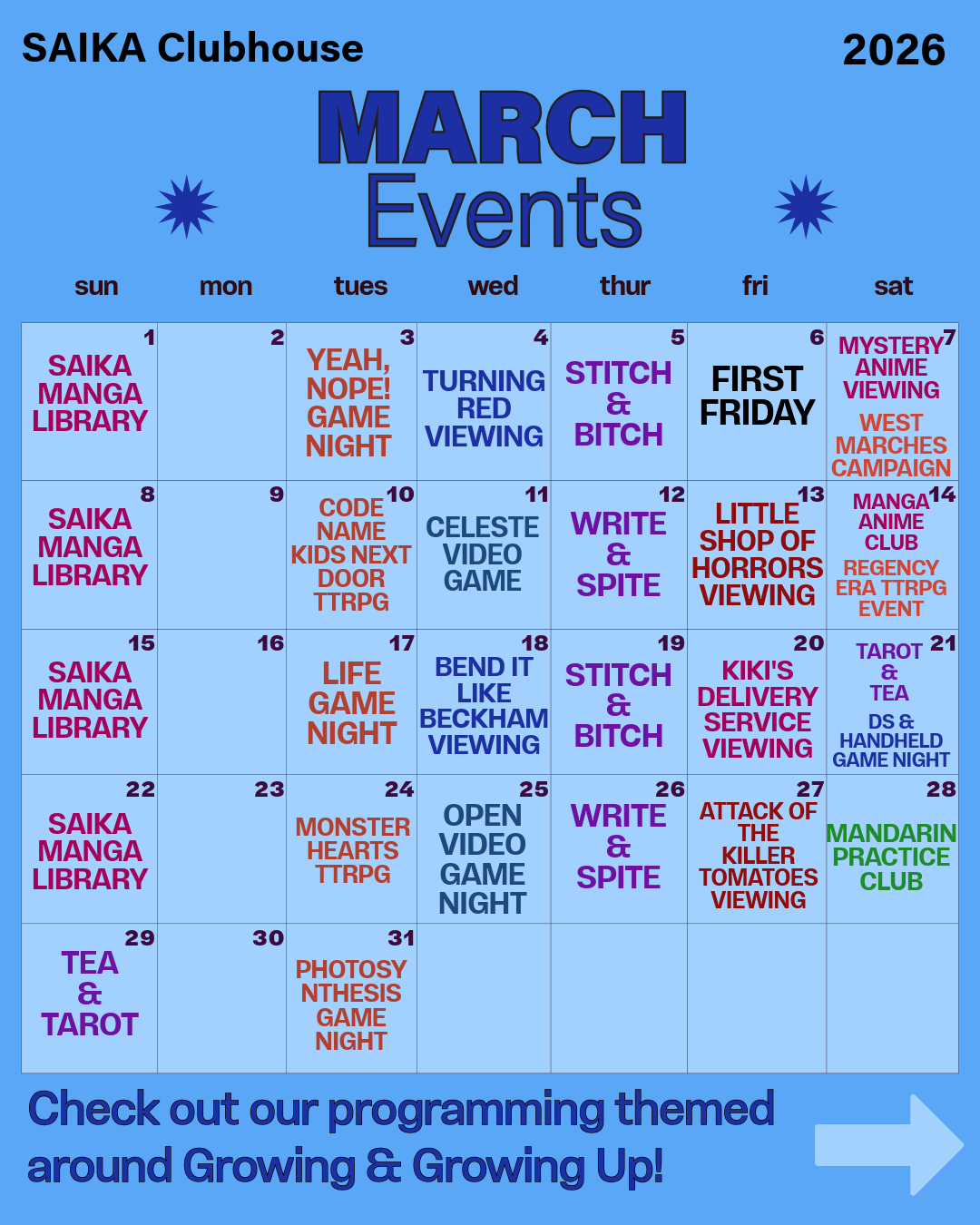 SAIKA Clubhouse 2026

MARCH
Events

| sun | mon | tues | wed | thur | fri | sat |
|---|---|---|---|---|---|---|
| 1 SAIKA MANGA LIBRARY | 2 | 3 YEAH, NOPE! GAME NIGHT | 4 TURNING RED VIEWING | 5 STITCH & BITCH | 6 FIRST FRIDAY | 7 MYSTERY ANIME VIEWING WEST MARCHES CAMPAIGN |
| 8 SAIKA MANGA LIBRARY | 9 | 10 CODE NAME KIDS NEXT DOOR TTRPG | 11 CELESTE VIDEO GAME | 12 WRITE & SPITE | 13 LITTLE SHOP OF HORRORS VIEWING | 14 MANGA ANIME CLUB REGENCY ERA TTRPG EVENT |
| 15 SAIKA MANGA LIBRARY | 16 | 17 LIFE GAME NIGHT | 18 BEND IT LIKE BECKHAM VIEWING | 19 STITCH & BITCH | 20 KIKI'S DELIVERY SERVICE VIEWING | 21 TAROT & TEA DS & HANDHELD GAME NIGHT |
| 22 SAIKA MANGA LIBRARY | 23 | 24 MONSTER HEARTS TTRPG | 25 OPEN VIDEO GAME NIGHT | 26 WRITE & SPITE | 27 ATTACK OF THE KILLER TOMATOES VIEWING | 28 MANDARIN PRACTICE CLUB |
| 29 TEA & TAROT | 30 | 31 PHOTOSYNTHESIS GAME NIGHT | | | | |

Check out our programming themed around Growing & Growing Up!